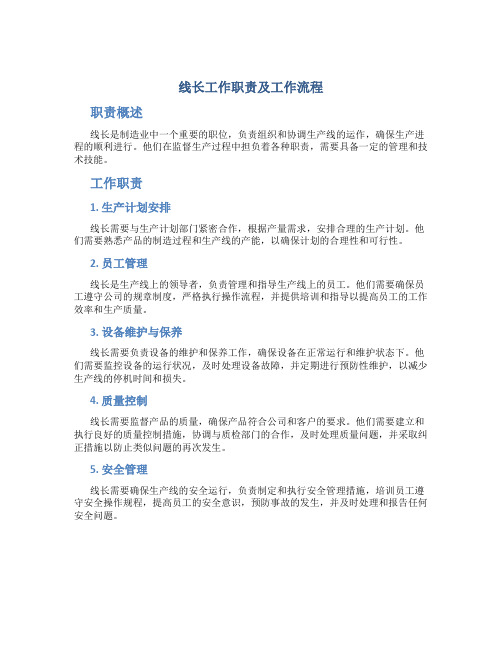 线长工作职责及工作流程

职责概述

线长是制造业中一个重要的职位，负责组织和协调生产线的运作，确保生产进程的顺利进行。他们在监督生产过程中担负着各种职责，需要具备一定的管理和技术技能。

工作职责

1. 生产计划安排

线长需要与生产计划部门紧密合作，根据产量需求，安排合理的生产计划。他们需要熟悉产品的制造过程和生产线的产能，以确保计划的合理性和可行性。

2. 员工管理

线长是生产线上的领导者，负责管理和指导生产线上的员工。他们需要确保员工遵守公司的规章制度，严格执行操作流程，并提供培训和指导以提高员工的工作效率和生产质量。

3. 设备维护与保养

线长需要负责设备的维护和保养工作，确保设备在正常运行和维护状态下。他们需要监控设备的运行状况，及时处理设备故障，并定期进行预防性维护，以减少生产线的停机时间和损失。

4. 质量控制

线长需要监督产品的质量，确保产品符合公司和客户的要求。他们需要建立和执行良好的质量控制措施，协调与质检部门的合作，及时处理质量问题，并采取纠正措施以防止类似问题的再次发生。

5. 安全管理

线长需要确保生产线的安全运行，负责制定和执行安全管理措施，培训员工遵守安全操作规程，提高员工的安全意识，预防事故的发生，并及时处理和报告任何安全问题。